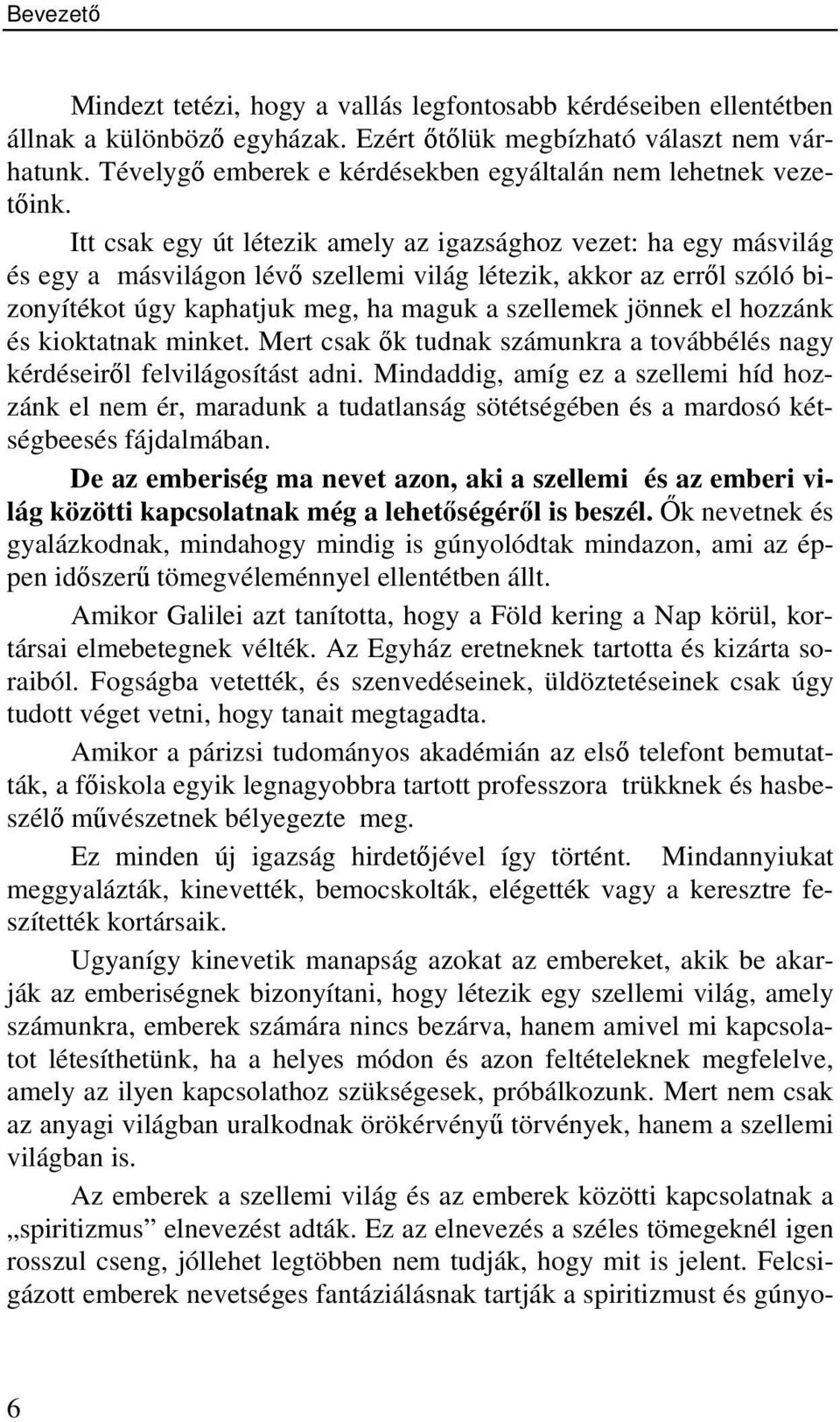 Bevezető

Mindezt tetézi, hogy a vallás legfontosabb kérdéseiben ellentétben állnak a különböző egyházak. Ezért őtőlük megbízható választ nem várhatunk. Tévelygő emberek e kérdésekben egyáltalán nem lehetnek vezetőink.

Itt csak egy út létezik amely az igazsághoz vezet: ha egy másvilág és egy a másvilágon lévő szellemi világ létezik, akkor az erről szóló bizonyítékot úgy kaphatjuk meg, ha maguk a szellemek jönnek el hozzánk és kioktatnak minket. Mert csak ők tudnak számunkra a továbbélés nagy kérdéseiről felvilágosítást adni. Mindaddig, amíg ez a szellemi híd hozzánk el nem ér, maradunk a tudatlanság sötétségében és a mardosó kétségbeesés fájdalmában.

De az emberiség ma nevet azon, aki a szellemi és az emberi világ közötti kapcsolatnak még a lehetőségéről is beszél. Ők nevetnek és gyalázkodnak, mindahogy mindig is gúnyolódtak mindazon, ami az éppen időszerű tömegvéleménnyel ellentétben állt.

Amikor Galilei azt tanította, hogy a Föld kering a Nap körül, kortársai elmebetegnek vélték. Az Egyház eretneknek tartotta és kizárta soraiból. Fogságba vetették, és szenvedéseinek, üldöztetéseinek csak úgy tudott véget vetni, hogy tanait megtagadta.

Amikor a párizsi tudományos akadémián az első telefont bemutatták, a főiskola egyik legnagyobbra tartott professzora trükknek és hasbeszélő művészetnek bélyegezte meg.

Ez minden új igazság hirdetőjével így történt. Mindannyiukat meggyalázták, kinevették, bemocskolták, elégették vagy a keresztre feszítették kortársaik.

Ugyanígy kinevetik manapság azokat az embereket, akik be akarják az emberiségnek bizonyítani, hogy létezik egy szellemi világ, amely számunkra, emberek számára nincs bezárva, hanem amivel mi kapcsolatot létesíthetünk, ha a helyes módon és azon feltételeknek megfelelve, amely az ilyen kapcsolathoz szükségesek, próbálkozunk. Mert nem csak az anyagi világban uralkodnak örökérvényű törvények, hanem a szellemi világban is.

Az emberek a szellemi világ és az emberek közötti kapcsolatnak a „spiritizmus” elnevezést adták. Ez az elnevezés a széles tömegeknél igen rosszul cseng, jóllehet legtöbben nem tudják, hogy mit is jelent. Felcsigázott emberek nevetséges fantáziálásnak tartják a spiritizmust és gúnyo-

6